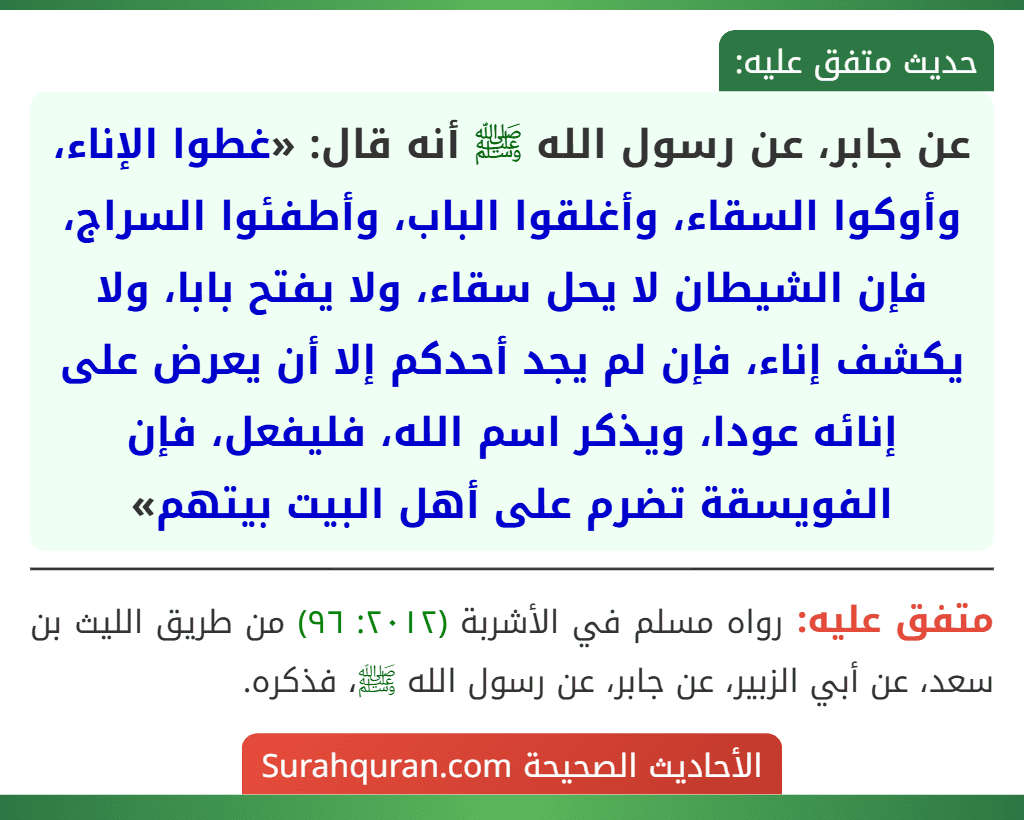 حديث متفق عليه:

عن جابر، عن رسول الله ﷺ أنه قال: «غطوا الإناء، وأوكوا السقاء، وأغلقوا الباب، وأطفئوا السراج، فإن الشيطان لا يحل سقاء، ولا يفتح بابا، ولا يكشف إناء، فإن لم يجد أحدكم إلا أن يعرض على إنائه عودا، ويذكر اسم الله، فليفعل، فإن الفويسقة تضرم على أهل البيت بيتهم»

متفق عليه: رواه مسلم في الأشربة (٢٠١٢: ٩٦) من طريق الليث بن سعد، عن أبي الزبير، عن جابر، عن رسول الله ﷺ، فذكره.

الأحاديث الصحيحة Surahquran.com